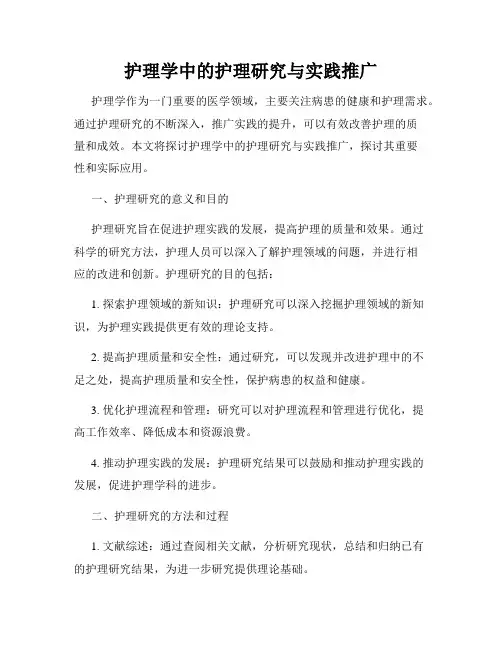 护理学中的护理研究与实践推广

护理学作为一门重要的医学领域，主要关注病患的健康和护理需求。通过护理研究的不断深入，推广实践的提升，可以有效改善护理的质量和成效。本文将探讨护理学中的护理研究与实践推广，探讨其重要性和实际应用。

一、护理研究的意义和目的

护理研究旨在促进护理实践的发展，提高护理的质量和效果。通过科学的研究方法，护理人员可以深入了解护理领域的问题，并进行相应的改进和创新。护理研究的目的包括：

1. 探索护理领域的新知识：护理研究可以深入挖掘护理领域的新知识，为护理实践提供更有效的理论支持。

2. 提高护理质量和安全性：通过研究，可以发现并改进护理中的不足之处，提高护理质量和安全性，保护病患的权益和健康。

3. 优化护理流程和管理：研究可以对护理流程和管理进行优化，提高工作效率、降低成本和资源浪费。

4. 推动护理实践的发展：护理研究结果可以鼓励和推动护理实践的发展，促进护理学科的进步。

二、护理研究的方法和过程

1. 文献综述：通过查阅相关文献，分析研究现状，总结和归纳已有的护理研究结果，为进一步研究提供理论基础。